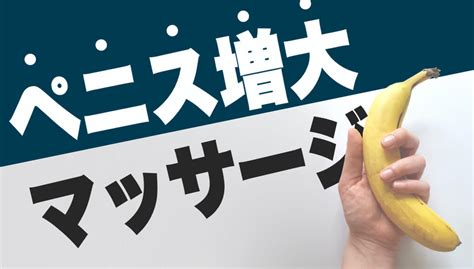 ペニス増大
マッサージ